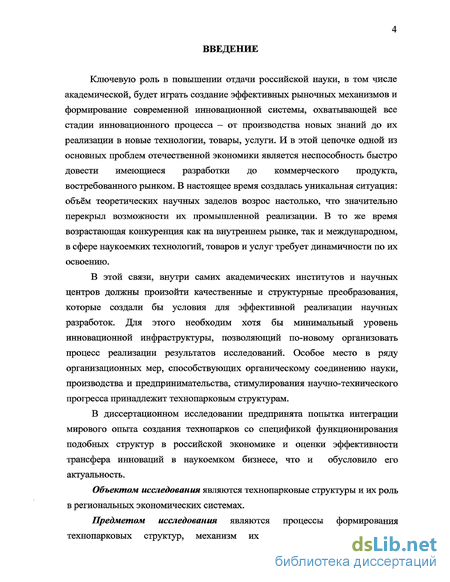 4

ВВЕДЕНИЕ

Ключевую роль в повышении отдачи российской науки, в том числе академической, будет играть создание эффективных рыночных механизмов и формирование современной инновационной системы, охватывающей все стадии инновационного процесса – от производства новых знаний до их реализации в новые технологии, товары, услуги. И в этой цепочке одной из основных проблем отечественной экономики является неспособность быстро довести имеющиеся разработки до коммерческого продукта, востребованного рынком. В настоящее время создалась уникальная ситуация: объём теоретических научных заделов возрос настолько, что значительно перекрыл возможности их промышленной реализации. В то же время возрастающая конкуренция как на внутреннем рынке, так и международном, в сфере наукоемких технологий, товаров и услуг требует динамичности по их освоению.

В этой связи, внутри самих академических институтов и научных центров должны произойти качественные и структурные преобразования, которые создали бы условия для эффективной реализации научных разработок. Для этого необходим хотя бы минимальный уровень инновационной инфраструктуры, позволяющий по-новому организовать процесс реализации результатов исследований. Особое место в ряду организационных мер, способствующих органическому соединению науки, производства и предпринимательства, стимулирования научно-технического прогресса принадлежит технопарковым структурам.

В диссертационном исследовании предпринята попытка интеграции мирового опыта создания технопарков со спецификой функционирования подобных структур в российской экономике и оценки эффективности трансфера инноваций в наукоемком бизнесе, что и обусловило его актуальность.

Объектом исследования являются технопарковые структуры и их роль в региональных экономических системах.

Предметом исследования являются процессы формирования технопарковых структур, механизм их

dsLib.net
библиотека диссертаций